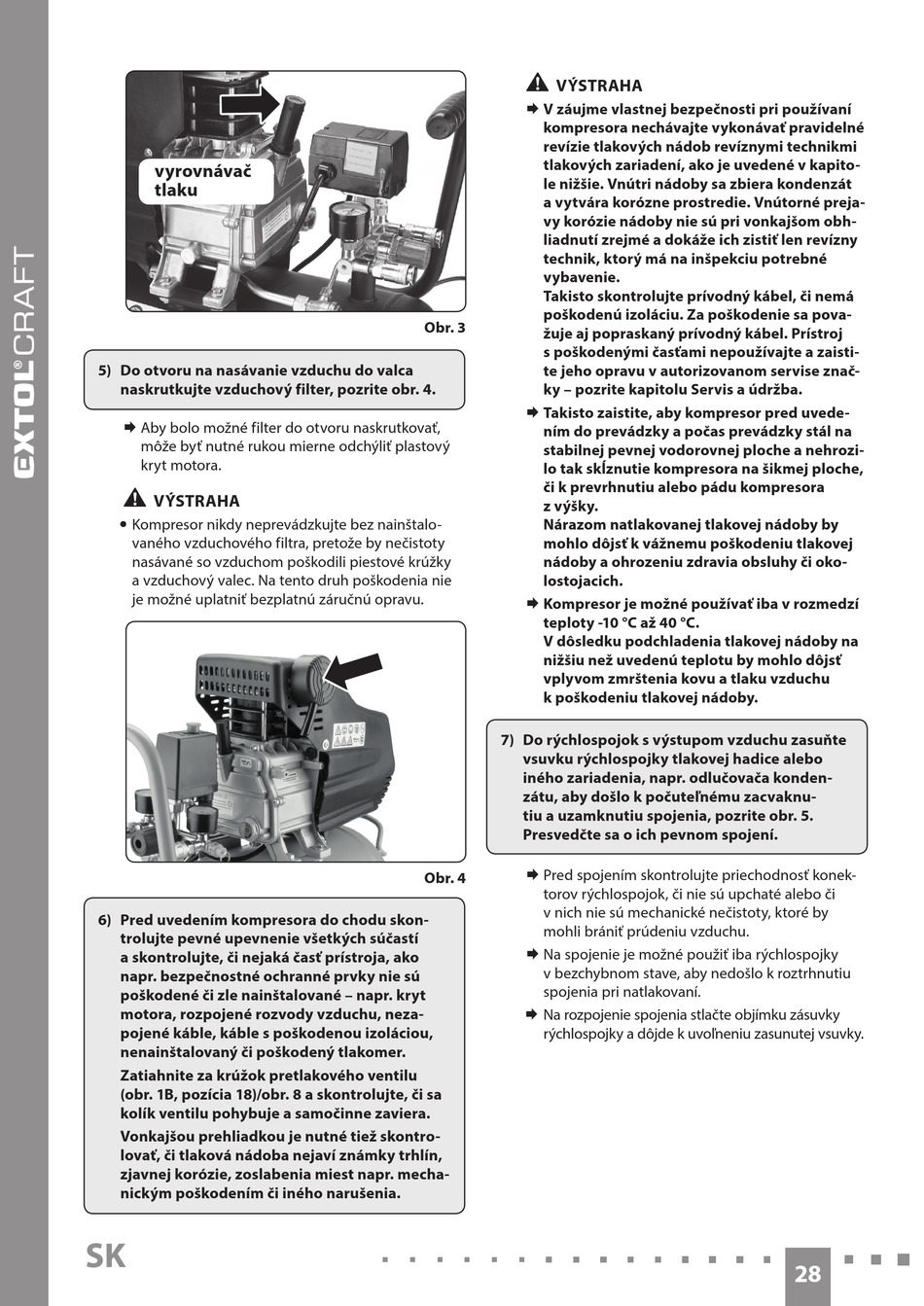 EXTOL® CRAFT

vyrovnávač tlaku

Obr. 3

5) Do otvoru na nasávanie vzduchu do valca naskrutkujte vzduchový filter, pozrite obr. 4.

➡ Aby bolo možné filter do otvoru naskrutkovať, môže byť nutné rukou mierne odchýliť plastový kryt motora.

VÝSTRAHA

• Kompresor nikdy neprevádzkujte bez nainštalovaného vzduchového filtra, pretože by nečistoty nasávané so vzduchom poškodili piestové krúžky a vzduchový valec. Na tento druh poškodenia nie je možné uplatniť bezplatnú záručnú opravu.

Obr. 4

6) Pred uvedením kompresora do chodu skontrolujte pevné upevnenie všetkých súčastí a skontrolujte, či nejaká časť prístroja, ako napr. bezpečnostné ochranné prvky nie sú poškodené či zle nainštalované – napr. kryt motora, rozpojené rozvody vzduchu, nezapojené káble, káble s poškodenou izoláciou, nenainštalovaný či poškodený tlakomer.

Zatiahnite za krúžok pretlakového ventilu (obr. 1B, pozícia 18)/obr. 8 a skontrolujte, či sa kolík ventilu pohybuje a samočinne zaviera.

Vonkajšou prehliadkou je nutné tiež skontrolovať, či tlaková nádoba nejaví známky trhlín, zjavnej korózie, zoslabenia miest napr. mechanickým poškodením či iného narušenia.

VÝSTRAHA

➡ V záujme vlastnej bezpečnosti pri používaní kompresora nechávajte vykonávať pravidelné revízie tlakových nádob revíznymi technikmi tlakových zariadení, ako je uvedené v kapitole nižšie. Vnútri nádoby sa zbiera kondenzát a vytvára korózne prostredie. Vnútorné prejavy korózie nádoby nie sú pri vonkajšom obhliadnutí zrejmé a dokáže ich zistiť len revízny technik, ktorý má na inšpekciu potrebné vybavenie.
Takisto skontrolujte prívodný kábel, či nemá poškodenú izoláciu. Za poškodenie sa považuje aj popraskaný prívodný kábel. Prístroj s poškodenými časťami nepoužívajte a zaistite jeho opravu v autorizovanom servise značky – pozrite kapitolu Servis a údržba.

➡ Takisto zaistite, aby kompresor pred uvedením do prevádzky a počas prevádzky stál na stabilnej pevnej vodorovnej ploche a nehrozilo tak skĺznutie kompresora na šikmej ploche, či k prevrhnutiu alebo pádu kompresora z výšky.
Nárazom natlakovanej tlakovej nádoby by mohlo dôjsť k vážnemu poškodeniu tlakovej nádoby a ohrozeniu zdravia obsluhy či okolostojacich.

➡ Kompresor je možné používať iba v rozmedzí teploty -10 °C až 40 °C.
V dôsledku podchladenia tlakovej nádoby na nižšiu než uvedenú teplotu by mohlo dôjsť vplyvom zmrštenia kovu a tlaku vzduchu k poškodeniu tlakovej nádoby.

7) Do rýchlospojok s výstupom vzduchu zasuňte vsuvku rýchlospojky tlakovej hadice alebo iného zariadenia, napr. odlučovača kondenzátu, aby došlo k počuteľnému zacvaknutiu a uzamknutiu spojenia, pozrite obr. 5. Presvedčte sa o ich pevnom spojení.

➡ Pred spojením skontrolujte priechodnosť konektorov rýchlospojok, či nie sú upchaté alebo či v nich nie sú mechanické nečistoty, ktoré by mohli brániť prúdeniu vzduchu.

➡ Na spojenie je možné použiť iba rýchlospojky v bezchybnom stave, aby nedošlo k roztrhnutiu spojenia pri natlakovaní.

➡ Na rozpojenie spojenia stlačte objímku zásuvky rýchlospojky a dôjde k uvoľneniu zasunutej vsuvky.

SK

28